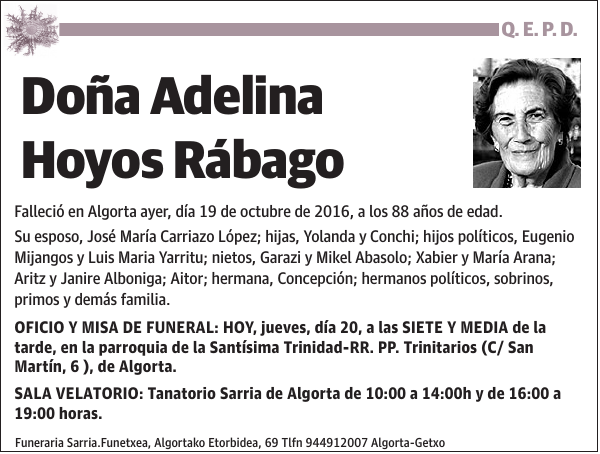 Q. E. P. D.

Doña Adelina Hoyos Rábago

Falleció en Algorta ayer, día 19 de octubre de 2016, a los 88 años de edad.

Su esposo, José María Carriazo López; hijas, Yolanda y Conchi; hijos políticos, Eugenio Mijangos y Luis Maria Yarritu; nietos, Garazi y Mikel Abasolo; Xabier y María Arana; Aritz y Janire Alboniga; Aitor; hermana, Concepción; hermanos políticos, sobrinos, primos y demás familia.

OFICIO Y MISA DE FUNERAL: HOY, jueves, día 20, a las SIETE Y MEDIA de la tarde, en la parroquia de la Santísima Trinidad-RR. PP. Trinitarios (C/ San Martín, 6 ), de Algorta.

SALA VELATORIO: Tanatorio Sarria de Algorta de 10:00 a 14:00h y de 16:00 a 19:00 horas.

Funeraria Sarria.Funetxea, Algortako Etorbidea, 69 Tlfn 944912007 Algorta-Getxo